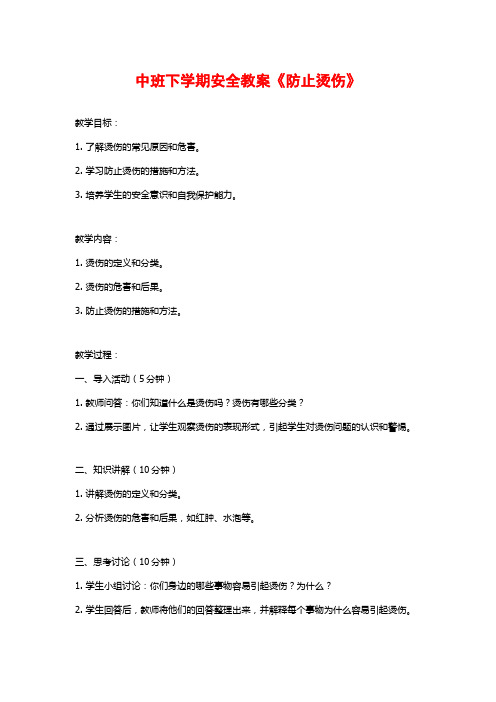 中班下学期安全教案《防止烫伤》

教学目标：

1. 了解烫伤的常见原因和危害。

2. 学习防止烫伤的措施和方法。

3. 培养学生的安全意识和自我保护能力。

教学内容：

1. 烫伤的定义和分类。

2. 烫伤的危害和后果。

3. 防止烫伤的措施和方法。

教学过程：

一、导入活动（5分钟）

1. 教师问答：你们知道什么是烫伤吗？烫伤有哪些分类？

2. 通过展示图片，让学生观察烫伤的表现形式，引起学生对烫伤问题的认识和警惕。

二、知识讲解（10分钟）

1. 讲解烫伤的定义和分类。

2. 分析烫伤的危害和后果，如红肿、水泡等。

三、思考讨论（10分钟）

1. 学生小组讨论：你们身边的哪些事物容易引起烫伤？为什么？

2. 学生回答后，教师将他们的回答整理出来，并解释每个事物为什么容易引起烫伤。